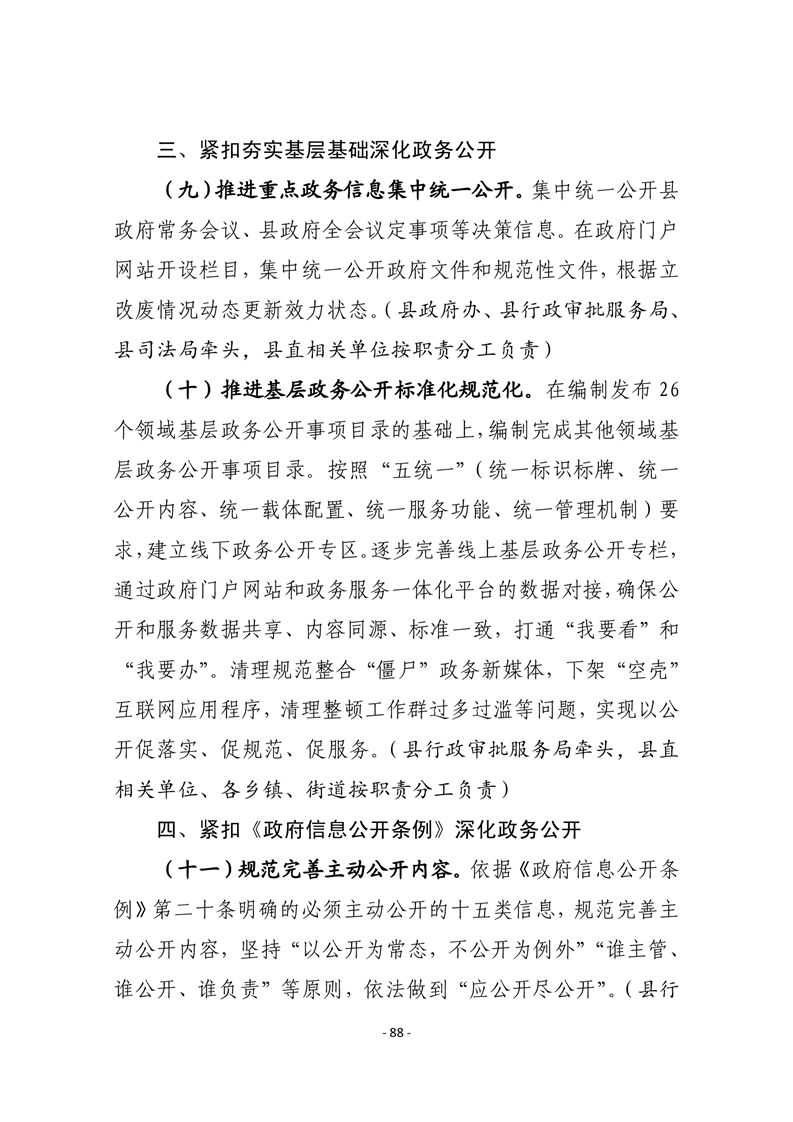 三、紧扣夯实基层基础深化政务公开

（九）推进重点政务信息集中统一公开。集中统一公开县政府常务会议、县政府全会议定事项等决策信息。在政府门户网站开设栏目，集中统一公开政府文件和规范性文件，根据立改废情况动态更新效力状态。（县政府办、县行政审批服务局、县司法局牵头，县直相关单位按职责分工负责）

（十）推进基层政务公开标准化规范化。在编制发布 26 个领域基层政务公开事项目录的基础上，编制完成其他领域基层政务公开事项目录。按照“五统一”（统一标识标牌、统一公开内容、统一载体配置、统一服务功能、统一管理机制）要求，建立线下政务公开专区。逐步完善线上基层政务公开专栏，通过政府门户网站和政务服务一体化平台的数据对接，确保公开和服务数据共享、内容同源、标准一致，打通“我要看”和“我要办”。清理规范整合“僵尸”政务新媒体，下架“空壳”互联网应用程序，清理整顿工作群过多过滥等问题，实现以公开促落实、促规范、促服务。（县行政审批服务局牵头，县直相关单位、各乡镇、街道按职责分工负责）

四、紧扣《政府信息公开条例》深化政务公开

（十一）规范完善主动公开内容。依据《政府信息公开条例》第二十条明确的必须主动公开的十五类信息，规范完善主动公开内容，坚持“以公开为常态，不公开为例外”“谁主管、谁公开、谁负责”等原则，依法做到“应公开尽公开”。（县行

- 88 -